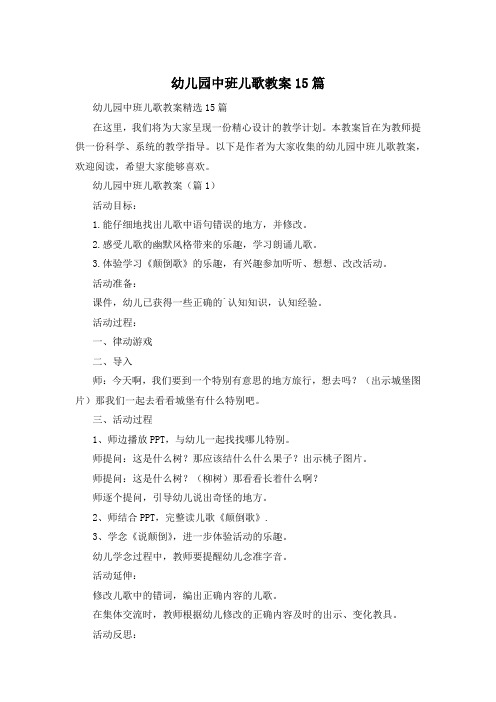 幼儿园中班儿歌教案15篇

幼儿园中班儿歌教案精选15篇

在这里，我们将为大家呈现一份精心设计的教学计划。本教案旨在为教师提供一份科学、系统的教学指导。以下是作者为大家收集的幼儿园中班儿歌教案，欢迎阅读，希望大家能够喜欢。

幼儿园中班儿歌教案（篇1）

活动目标：

1.能仔细地找出儿歌中语句错误的地方，并修改。

2.感受儿歌的幽默风格带来的乐趣，学习朗诵儿歌。

3.体验学习《颠倒歌》的乐趣，有兴趣参加听听、想想、改改活动。

活动准备：

课件，幼儿已获得一些正确的`认知知识，认知经验。

活动过程：

一、律动游戏

二、导入

师：今天啊，我们要到一个特别有意思的地方旅行，想去吗？（出示城堡图片）那我们一起去看看城堡有什么特别吧。

三、活动过程

1、师边播放PPT，与幼儿一起找找哪儿特别。

师提问：这是什么树？那应该结什么什么果子？出示桃子图片。

师提问：这是什么树？（柳树）那看看长着什么啊？

师逐个提问，引导幼儿说出奇怪的地方。

2、师结合PPT，完整读儿歌《颠倒歌》.

3、学念《说颠倒》，进一步体验活动的乐趣。

幼儿学念过程中，教师要提醒幼儿念准字音。

活动延伸：

修改儿歌中的错词，编出正确内容的儿歌。

在集体交流时，教师根据幼儿修改的正确内容及时的出示、变化教具。

活动反思：